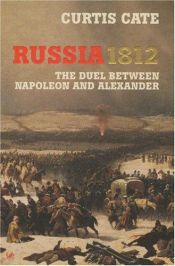 CURTIS CATE

RUSSIA 1812

THE DUEL BETWEEN NAPOLEON AND ALEXANDER